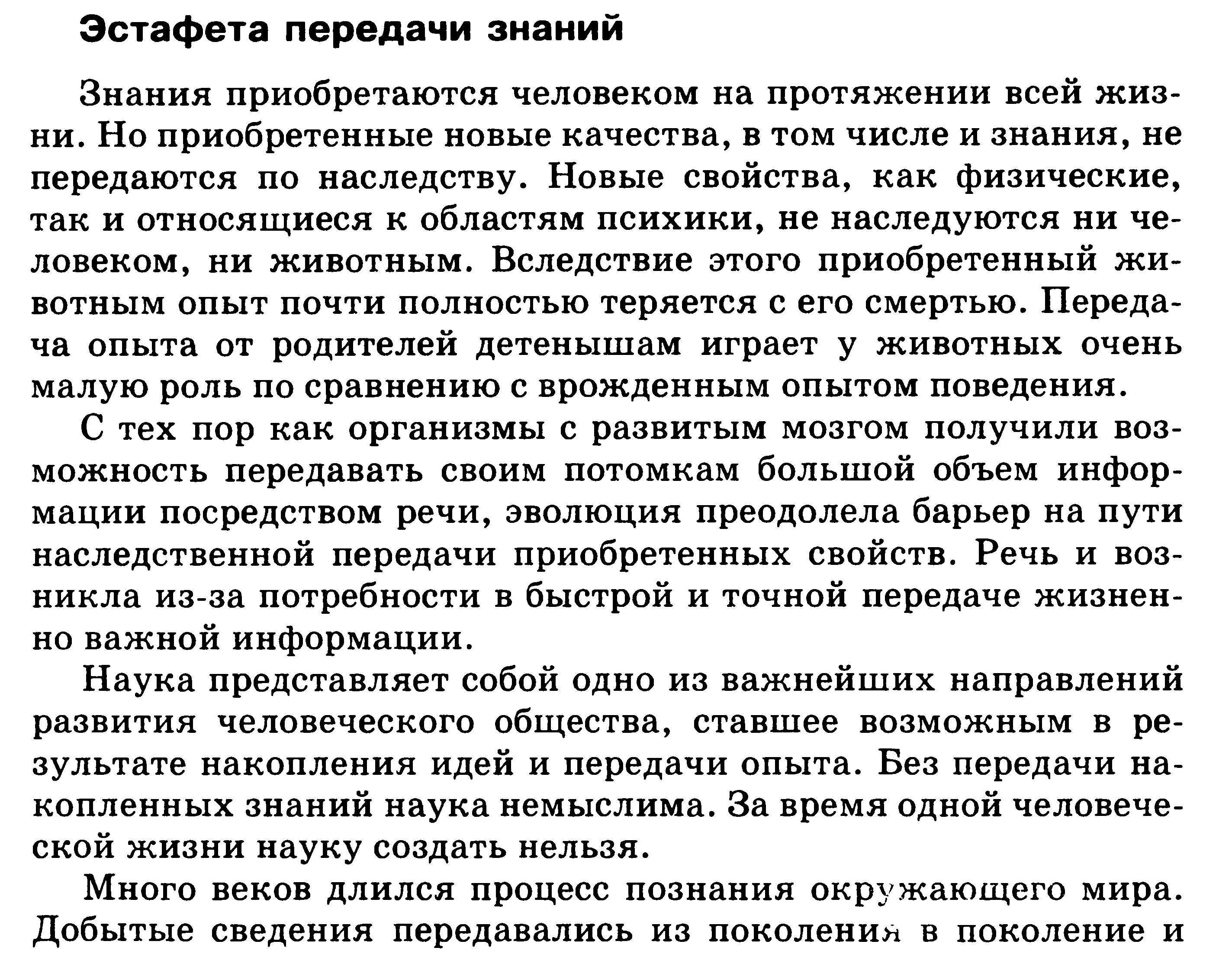 Эстафета передачи знаний

Знания приобретаются человеком на протяжении всей жизни. Но приобретенные новые качества, в том числе и знания, не передаются по наследству. Новые свойства, как физические, так и относящиеся к областям психики, не наследуются ни человеком, ни животным. Вследствие этого приобретенный животным опыт почти полностью теряется с его смертью. Передача опыта от родителей детенышам играет у животных очень малую роль по сравнению с врожденным опытом поведения.

С тех пор как организмы с развитым мозгом получили возможность передавать своим потомкам большой объем информации посредством речи, эволюция преодолела барьер на пути наследственной передачи приобретенных свойств. Речь и возникла из-за потребности в быстрой и точной передаче жизненно важной информации.

Наука представляет собой одно из важнейших направлений развития человеческого общества, ставшее возможным в результате накопления идей и передачи опыта. Без передачи накопленных знаний наука немыслима. За время одной человеческой жизни науку создать нельзя.

Много веков длился процесс познания окружающего мира. Добытые сведения передавались из поколения в поколение и